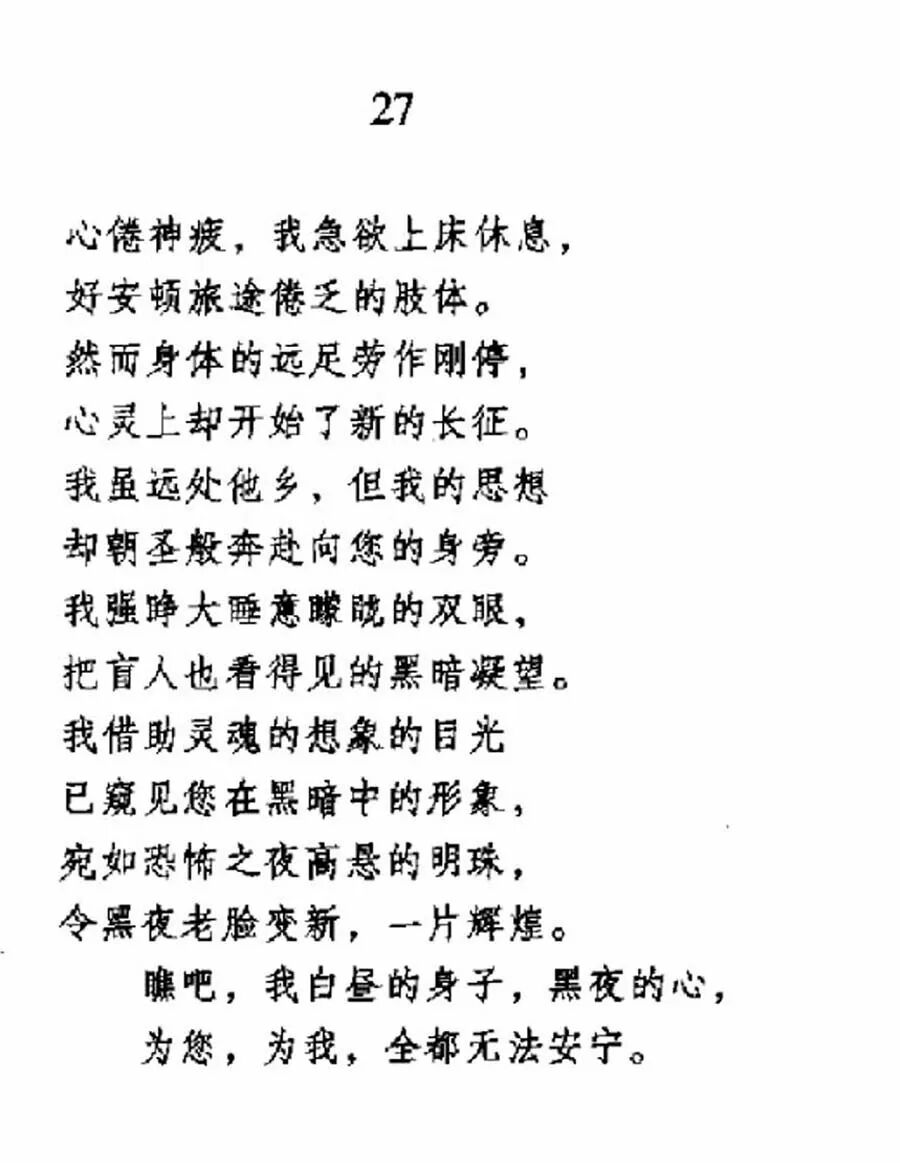 27

心倦神疲，我急欲上床休息，
好安顿旅途倦乏的肢体。
然而身体的远足劳作刚停，
心灵上却开始了新的长征。
我虽远处他乡，但我的思想
却朝圣般奔赴向您的身旁。
我强睁大睡意朦胧的双眼，
把盲人也看得见的黑暗凝望。
我借助灵魂的想象的目光
已窥见您在黑暗中的形象，
宛如恐怖之夜高悬的明珠，
令黑夜老脸变新，一片辉煌。
瞧吧，我白昼的身子，黑夜的心，
为您，为我，全都无法安宁。